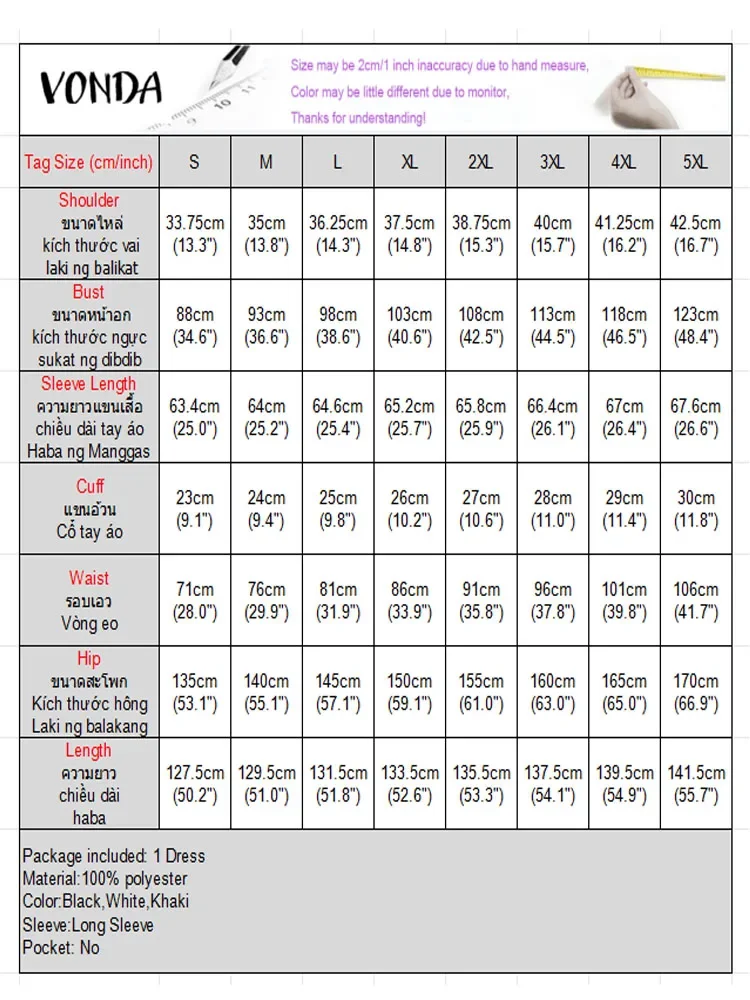 VONDA

Size may be 2cm/1 inch inaccuracy due to hand measure,
Color may be little different due to monitor,
Thanks for understanding!

| Tag Size (cm/inch) | S | M | L | XL | 2XL | 3XL | 4XL | 5XL |
|---|---|---|---|---|---|---|---|---|
| Shoulder ขนาดไหล่ kích thước vai laki ng balikat | 33.75cm (13.3") | 35cm (13.8") | 36.25cm (14.3") | 37.5cm (14.8") | 38.75cm (15.3") | 40cm (15.7") | 41.25cm (16.2") | 42.5cm (16.7") |
| Bust ขนาดหน้าอก kích thước ngực sukat ng dibdib | 88cm (34.6") | 93cm (36.6") | 98cm (38.6") | 103cm (40.6") | 108cm (42.5") | 113cm (44.5") | 118cm (46.5") | 123cm (48.4") |
| Sleeve Length ความยาวแขนเสื้อ chiều dài tay áo Haba ng Manggas | 63.4cm (25.0") | 64cm (25.2") | 64.6cm (25.4") | 65.2cm (25.7") | 65.8cm (25.9") | 66.4cm (26.1") | 67cm (26.4") | 67.6cm (26.6") |
| Cuff แขนอ้วน Cổ tay áo | 23cm (9.1") | 24cm (9.4") | 25cm (9.8") | 26cm (10.2") | 27cm (10.6") | 28cm (11.0") | 29cm (11.4") | 30cm (11.8") |
| Waist รอบเอว Vòng eo | 71cm (28.0") | 76cm (29.9") | 81cm (31.9") | 86cm (33.9") | 91cm (35.8") | 96cm (37.8") | 101cm (39.8") | 106cm (41.7") |
| Hip ขนาดสะโพก Kích thước hông Laki ng balakang | 135cm (53.1") | 140cm (55.1") | 145cm (57.1") | 150cm (59.1") | 155cm (61.0") | 160cm (63.0") | 165cm (65.0") | 170cm (66.9") |
| Length ความยาว chiều dài haba | 127.5cm (50.2") | 129.5cm (51.0") | 131.5cm (51.8") | 133.5cm (52.6") | 135.5cm (53.3") | 137.5cm (54.1") | 139.5cm (54.9") | 141.5cm (55.7") |

Package included: 1 Dress
Material:100% polyester
Color:Black,White,Khaki
Sleeve:Long Sleeve
Pocket: No